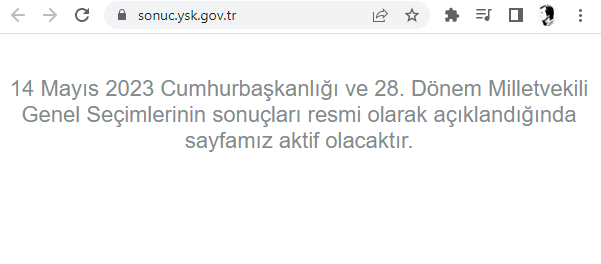 sonuc.ysk.gov.tr

14 Mayıs 2023 Cumhurbaşkanlığı ve 28. Dönem Milletvekili Genel Seçimlerinin sonuçları resmi olarak açıklandığında sayfamız aktif olacaktır.